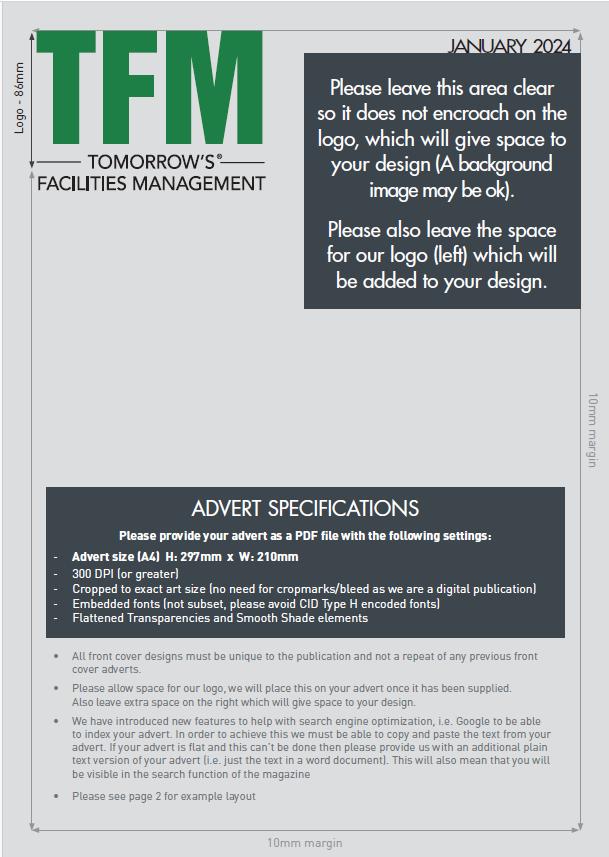 Logo - 86mm

TFM

TOMORROW'S®
FACILITIES MANAGEMENT

JANUARY 2024

Please leave this area clear so it does not encroach on the logo, which will give space to your design (A background image may be ok).

Please also leave the space for our logo (left) which will be added to your design.

10mm margin

ADVERT SPECIFICATIONS

Please provide your advert as a PDF file with the following settings:

- Advert size (A4) H: 297mm x W: 210mm
- 300 DPI (or greater)
- Cropped to exact art size (no need for cropmarks/bleed as we are a digital publication)
- Embedded fonts (not subset, please avoid CID Type H encoded fonts)
- Flattened Transparencies and Smooth Shade elements

• All front cover designs must be unique to the publication and not a repeat of any previous front cover adverts.

• Please allow space for our logo, we will place this on your advert once it has been supplied. Also leave extra space on the right which will give space to your design.

• We have introduced new features to help with search engine optimization, i.e. Google to be able to index your advert. In order to achieve this we must be able to copy and paste the text from your advert. If your advert is flat and this can't be done then please provide us with an additional plain text version of your advert (i.e. just the text in a word document). This will also mean that you will be visible in the search function of the magazine

• Please see page 2 for example layout

10mm margin